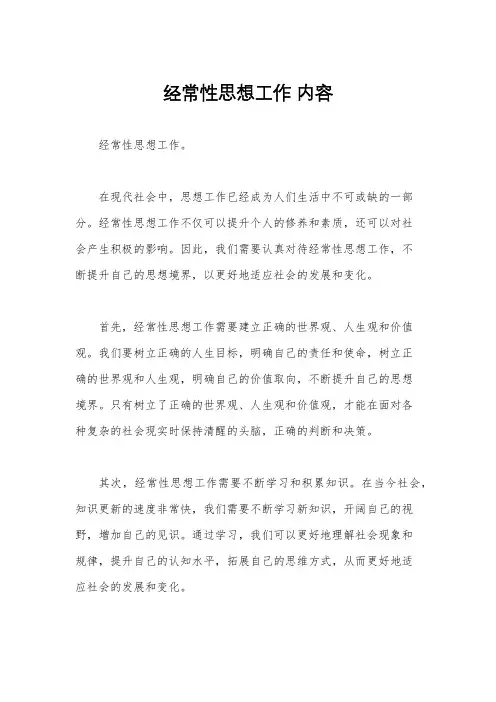 经常性思想工作 内容

经常性思想工作。

在现代社会中，思想工作已经成为人们生活中不可或缺的一部分。经常性思想工作不仅可以提升个人的修养和素质，还可以对社会产生积极的影响。因此，我们需要认真对待经常性思想工作，不断提升自己的思想境界，以更好地适应社会的发展和变化。

首先，经常性思想工作需要建立正确的世界观、人生观和价值观。我们要树立正确的人生目标，明确自己的责任和使命，树立正确的世界观和人生观，明确自己的价值取向，不断提升自己的思想境界。只有树立了正确的世界观、人生观和价值观，才能在面对各种复杂的社会现实时保持清醒的头脑，正确的判断和决策。

其次，经常性思想工作需要不断学习和积累知识。在当今社会，知识更新的速度非常快，我们需要不断学习新知识，开阔自己的视野，增加自己的见识。通过学习，我们可以更好地理解社会现象和规律，提升自己的认知水平，拓展自己的思维方式，从而更好地适应社会的发展和变化。